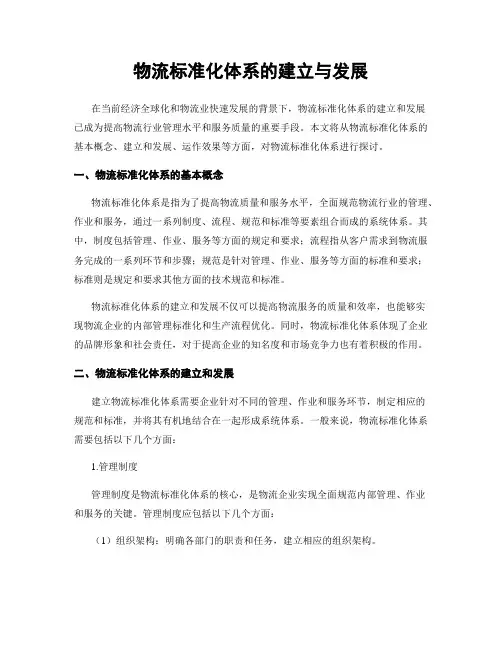 物流标准化体系的建立与发展

在当前经济全球化和物流业快速发展的背景下，物流标准化体系的建立和发展已成为提高物流行业管理水平和服务质量的重要手段。本文将从物流标准化体系的基本概念、建立和发展、运作效果等方面，对物流标准化体系进行探讨。

一、物流标准化体系的基本概念

物流标准化体系是指为了提高物流质量和服务水平，全面规范物流行业的管理、作业和服务，通过一系列制度、流程、规范和标准等要素组合而成的系统体系。其中，制度包括管理、作业、服务等方面的规定和要求；流程指从客户需求到物流服务完成的一系列环节和步骤；规范是针对管理、作业、服务等方面的标准和要求；标准则是规定和要求其他方面的技术规范和标准。

物流标准化体系的建立和发展不仅可以提高物流服务的质量和效率，也能够实现物流企业的内部管理标准化和生产流程优化。同时，物流标准化体系体现了企业的品牌形象和社会责任，对于提高企业的知名度和市场竞争力也有着积极的作用。

二、物流标准化体系的建立和发展

建立物流标准化体系需要企业针对不同的管理、作业和服务环节，制定相应的规范和标准，并将其有机地结合在一起形成系统体系。一般来说，物流标准化体系需要包括以下几个方面：

1.管理制度

管理制度是物流标准化体系的核心，是物流企业实现全面规范内部管理、作业和服务的关键。管理制度应包括以下几个方面：

（1）组织架构：明确各部门的职责和任务，建立相应的组织架构。